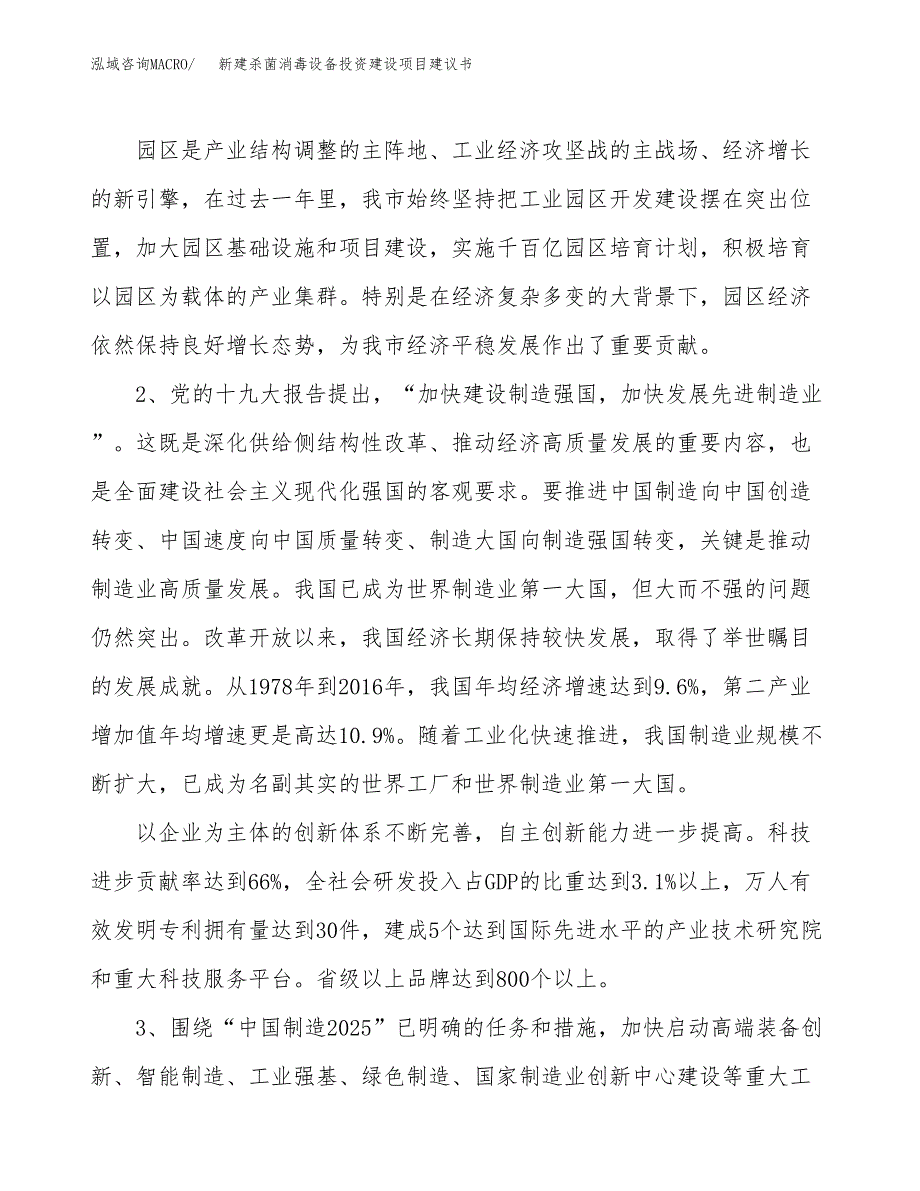 泓域咨询MACRO/　新建杀菌消毒设备投资建设项目建议书

园区是产业结构调整的主阵地、工业经济攻坚战的主战场、经济增长的新引擎，在过去一年里，我市始终坚持把工业园区开发建设摆在突出位置，加大园区基础设施和项目建设，实施千百亿园区培育计划，积极培育以园区为载体的产业集群。特别是在经济复杂多变的大背景下，园区经济依然保持良好增长态势，为我市经济平稳发展作出了重要贡献。

2、党的十九大报告提出，“加快建设制造强国，加快发展先进制造业”。这既是深化供给侧结构性改革、推动经济高质量发展的重要内容，也是全面建设社会主义现代化强国的客观要求。要推进中国制造向中国创造转变、中国速度向中国质量转变、制造大国向制造强国转变，关键是推动制造业高质量发展。我国已成为世界制造业第一大国，但大而不强的问题仍然突出。改革开放以来，我国经济长期保持较快发展，取得了举世瞩目的发展成就。从1978年到2016年，我国年均经济增速达到9.6%，第二产业增加值年均增速更是高达10.9%。随着工业化快速推进，我国制造业规模不断扩大，已成为名副其实的世界工厂和世界制造业第一大国。

以企业为主体的创新体系不断完善，自主创新能力进一步提高。科技进步贡献率达到66%，全社会研发投入占GDP的比重达到3.1%以上，万人有效发明专利拥有量达到30件，建成5个达到国际先进水平的产业技术研究院和重大科技服务平台。省级以上品牌达到800个以上。

3、围绕“中国制造2025”已明确的任务和措施，加快启动高端装备创新、智能制造、工业强基、绿色制造、国家制造业创新中心建设等重大工